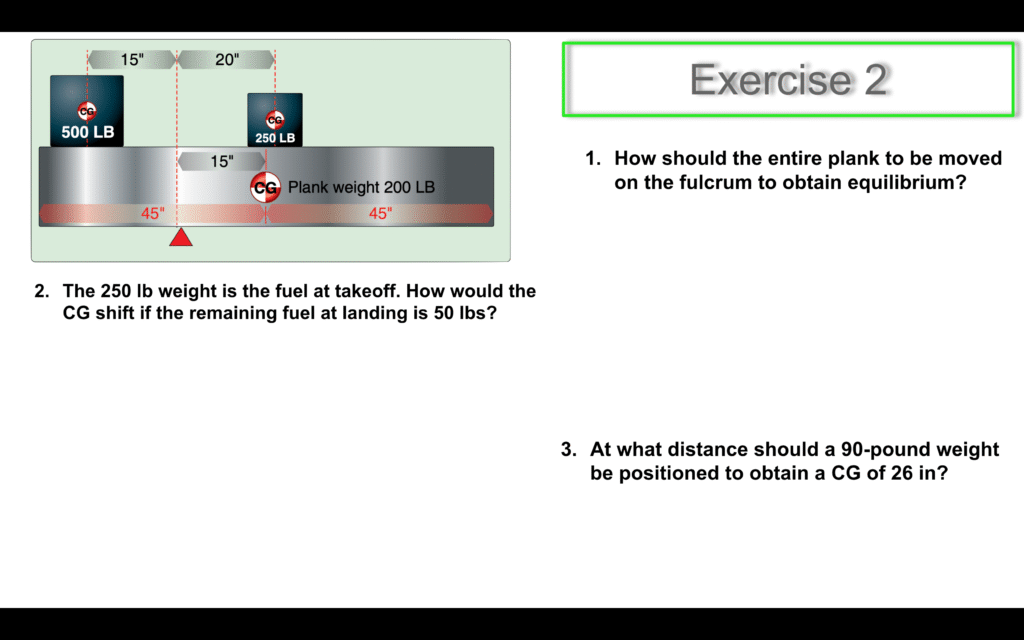 15"
20"
CG
500 LB
CG
250 LB
15"
CG
Plank weight 200 LB
45"
45"

Exercise 2

1. How should the entire plank to be moved on the fulcrum to obtain equilibrium?

2. The 250 lb weight is the fuel at takeoff. How would the CG shift if the remaining fuel at landing is 50 lbs?

3. At what distance should a 90-pound weight be positioned to obtain a CG of 26 in?